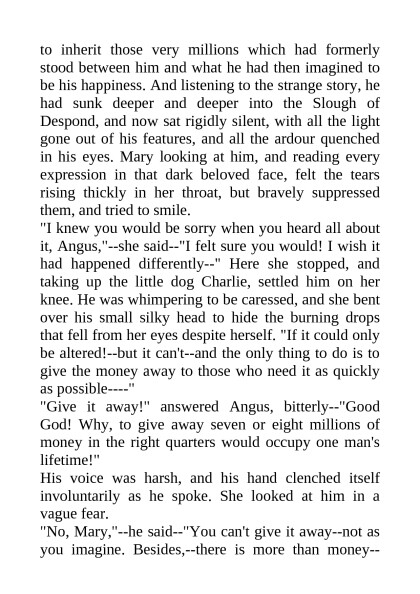 to inherit those very millions which had formerly stood between him and what he had then imagined to be his happiness. And listening to the strange story, he had sunk deeper and deeper into the Slough of Despond, and now sat rigidly silent, with all the light gone out of his features, and all the ardour quenched in his eyes. Mary looking at him, and reading every expression in that dark beloved face, felt the tears rising thickly in her throat, but bravely suppressed them, and tried to smile.
"I knew you would be sorry when you heard all about it, Angus,"--she said--"I felt sure you would! I wish it had happened differently--" Here she stopped, and taking up the little dog Charlie, settled him on her knee. He was whimpering to be caressed, and she bent over his small silky head to hide the burning drops that fell from her eyes despite herself. "If it could only be altered!--but it can't--and the only thing to do is to give the money away to those who need it as quickly as possible----"
"Give it away!" answered Angus, bitterly--"Good God! Why, to give away seven or eight millions of money in the right quarters would occupy one man's lifetime!"
His voice was harsh, and his hand clenched itself involuntarily as he spoke. She looked at him in a vague fear.
"No, Mary,"--he said--"You can't give it away--not as you imagine. Besides,--there is more than money--